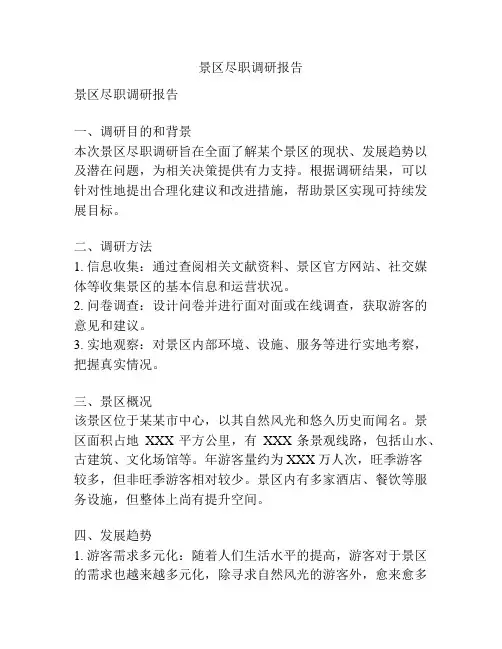 景区尽职调研报告

景区尽职调研报告

一、调研目的和背景
本次景区尽职调研旨在全面了解某个景区的现状、发展趋势以及潜在问题，为相关决策提供有力支持。根据调研结果，可以针对性地提出合理化建议和改进措施，帮助景区实现可持续发展目标。

二、调研方法
1. 信息收集：通过查阅相关文献资料、景区官方网站、社交媒体等收集景区的基本信息和运营状况。
2. 问卷调查：设计问卷并进行面对面或在线调查，获取游客的意见和建议。
3. 实地观察：对景区内部环境、设施、服务等进行实地考察，把握真实情况。

三、景区概况
该景区位于某某市中心，以其自然风光和悠久历史而闻名。景区面积占地 XXX 平方公里，有 XXX 条景观线路，包括山水、古建筑、文化场馆等。年游客量约为 XXX 万人次，旺季游客较多，但非旺季游客相对较少。景区内有多家酒店、餐饮等服务设施，但整体上尚有提升空间。

四、发展趋势
1. 游客需求多元化：随着人们生活水平的提高，游客对于景区的需求也越来越多元化，除寻求自然风光的游客外，愈来愈多